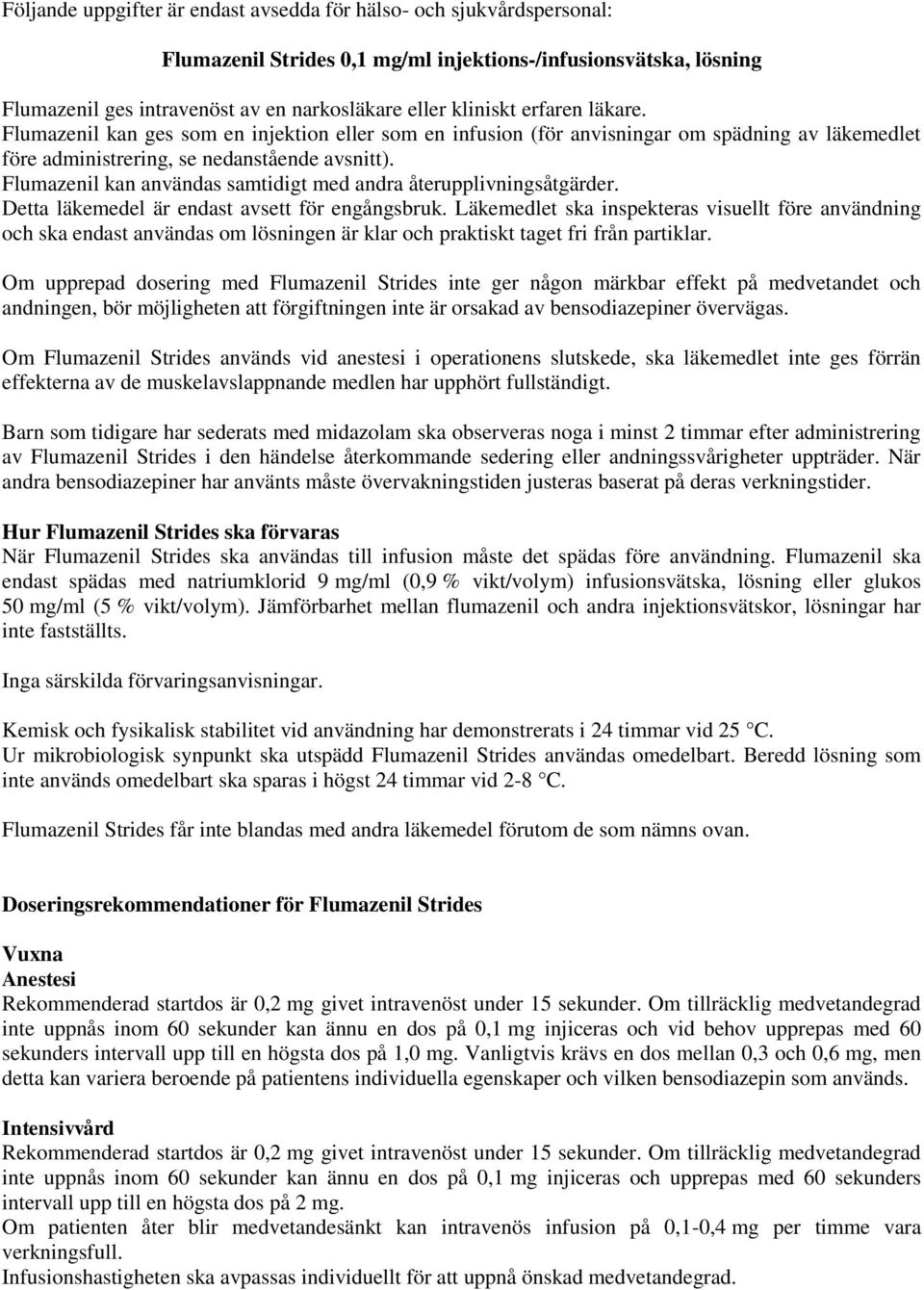 Följande uppgifter är endast avsedda för hälso- och sjukvårdspersonal:

Flumazenil Strides 0,1 mg/ml injektions-/infusionsvätska, lösning

Flumazenil ges intravenöst av en narkosläkare eller kliniskt erfaren läkare.
Flumazenil kan ges som en injektion eller som en infusion (för anvisningar om spädning av läkemedlet före administrering, se nedanstående avsnitt).
Flumazenil kan användas samtidigt med andra återupplivningsåtgärder.
Detta läkemedel är endast avsett för engångsbruk. Läkemedlet ska inspekteras visuellt före användning och ska endast användas om lösningen är klar och praktiskt taget fri från partiklar.

Om upprepad dosering med Flumazenil Strides inte ger någon märkbar effekt på medvetandet och andningen, bör möjligheten att förgiftningen inte är orsakad av bensodiazepiner övervägas.

Om Flumazenil Strides används vid anestesi i operationens slutskede, ska läkemedlet inte ges förrän effekterna av de muskelavslappnande medlen har upphört fullständigt.

Barn som tidigare har sederats med midazolam ska observeras noga i minst 2 timmar efter administrering av Flumazenil Strides i den händelse återkommande sedering eller andningssvårigheter uppträder. När andra bensodiazepiner har använts måste övervakningstiden justeras baserat på deras verkningstider.

Hur Flumazenil Strides ska förvaras
När Flumazenil Strides ska användas till infusion måste det spädas före användning. Flumazenil ska endast spädas med natriumklorid 9 mg/ml (0,9 % vikt/volym) infusionsvätska, lösning eller glukos 50 mg/ml (5 % vikt/volym). Jämförbarhet mellan flumazenil och andra injektionsvätskor, lösningar har inte fastställts.

Inga särskilda förvaringsanvisningar.

Kemisk och fysikalisk stabilitet vid användning har demonstrerats i 24 timmar vid 25 °C.
Ur mikrobiologisk synpunkt ska utspädd Flumazenil Strides användas omedelbart. Beredd lösning som inte används omedelbart ska sparas i högst 24 timmar vid 2-8 °C.

Flumazenil Strides får inte blandas med andra läkemedel förutom de som nämns ovan.

Doseringsrekommendationer för Flumazenil Strides

Vuxna
Anestesi
Rekommenderad startdos är 0,2 mg givet intravenöst under 15 sekunder. Om tillräcklig medvetandegrad inte uppnås inom 60 sekunder kan ännu en dos på 0,1 mg injiceras och vid behov upprepas med 60 sekunders intervall upp till en högsta dos på 1,0 mg. Vanligtvis krävs en dos mellan 0,3 och 0,6 mg, men detta kan variera beroende på patientens individuella egenskaper och vilken bensodiazepin som används.

Intensivvård
Rekommenderad startdos är 0,2 mg givet intravenöst under 15 sekunder. Om tillräcklig medvetandegrad inte uppnås inom 60 sekunder kan ännu en dos på 0,1 mg injiceras och upprepas med 60 sekunders intervall upp till en högsta dos på 2 mg.
Om patienten åter blir medvetandesänkt kan intravenös infusion på 0,1-0,4 mg per timme vara verkningsfull.
Infusionshastigheten ska avpassas individuellt för att uppnå önskad medvetandegrad.